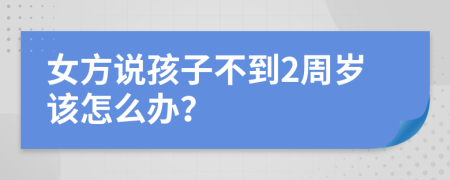 女方说孩子不到2周岁该怎么办?